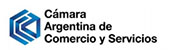 Cámara
Argentina de
Comercio y Servicios